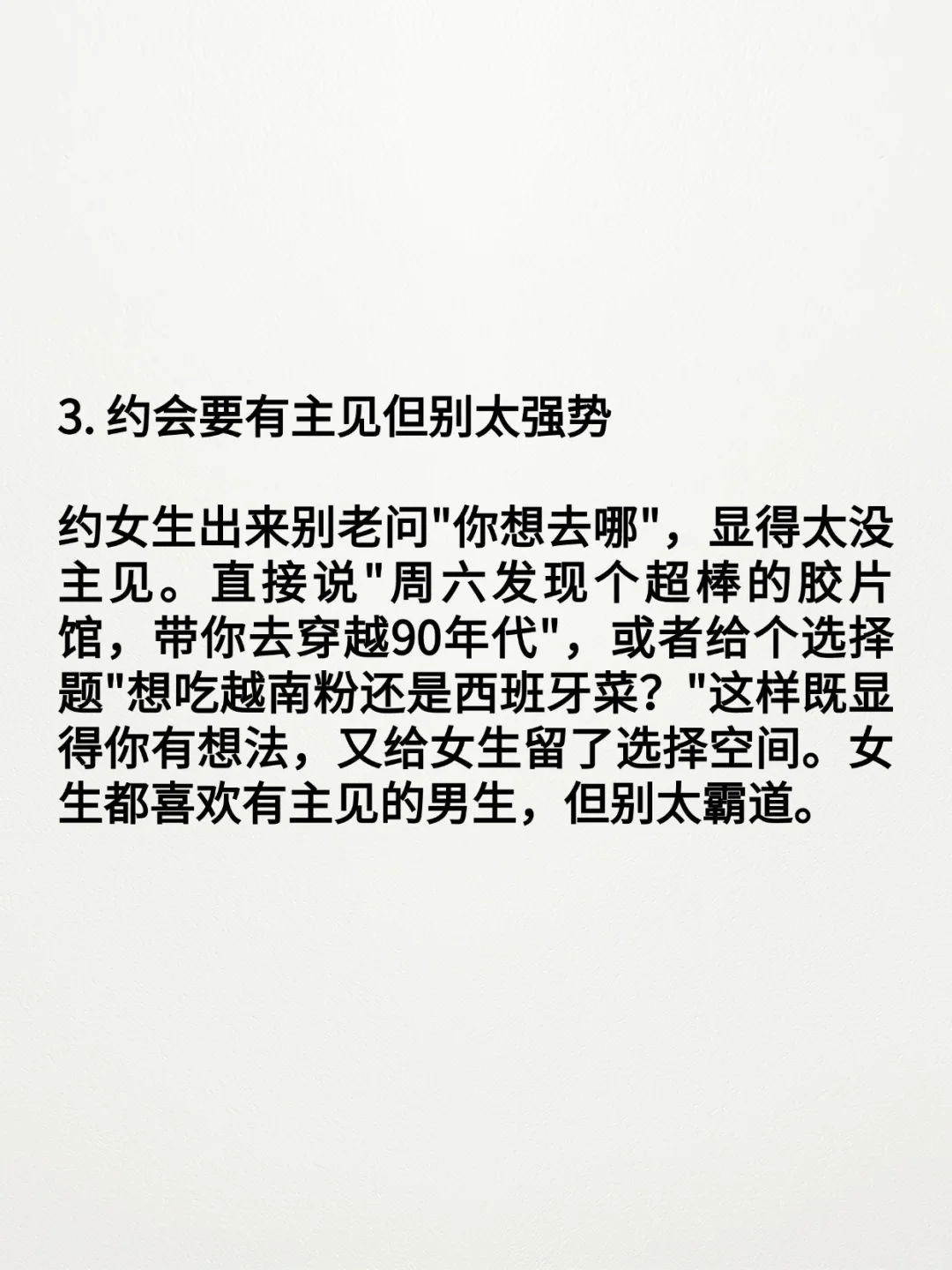 3.约会要有主见但别太强势

约女生出来别老问“你想去哪”，显得太没主见。直接说“周六发现个超棒的胶片馆，带你去穿越90年代”，或者给个选择题“想吃越南粉还是西班牙菜？”这样既显得你有想法，又给女生留了选择空间。女生都喜欢有主见的男生，但别太霸道。